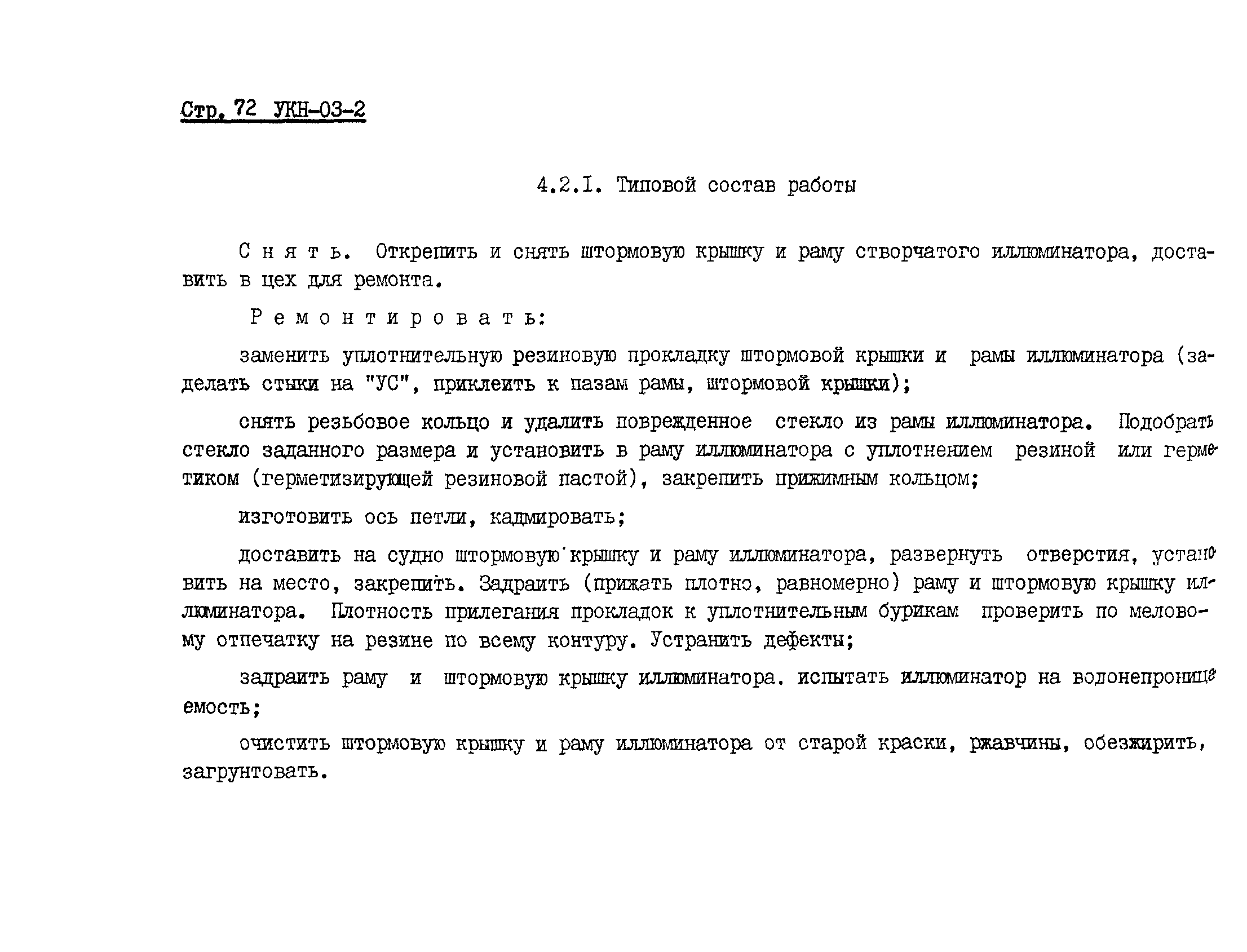 Стр. 72 УКН-03-2

4.2.I. Типовой состав работы

С н я т ь. Открепить и снять штормовую крышку и раму створчатого иллюминатора, доставить в цех для ремонта.

Р е м о н т и р о в а т ь:

заменить уплотнительную резиновую прокладку штормовой крышки и рамы иллюминатора (заделать стыки на "УС", приклеить к пазам рамы, штормовой крышки);

снять резьбовое кольцо и удалить поврежденное стекло из рамы иллюминатора. Подобрать стекло заданного размера и установить в раму иллюминатора с уплотнением резиной или герметиком (герметизирующей резиновой пастой), закрепить прижимным кольцом;

изготовить ось петли, кадмировать;

доставить на судно штормовую крышку и раму иллюминатора, развернуть отверстия, установить на место, закрепить. Задраить (прижать плотно, равномерно) раму и штормовую крышку иллюминатора. Плотность прилегания прокладок к уплотнительным бурикам проверить по меловому отпечатку на резине по всему контуру. Устранить дефекты;

задраить раму и штормовую крышку иллюминатора. испытать иллюминатор на водонепроницаемость;

очистить штормовую крышку и раму иллюминатора от старой краски, ржавчины, обезжирить, загрунтовать.